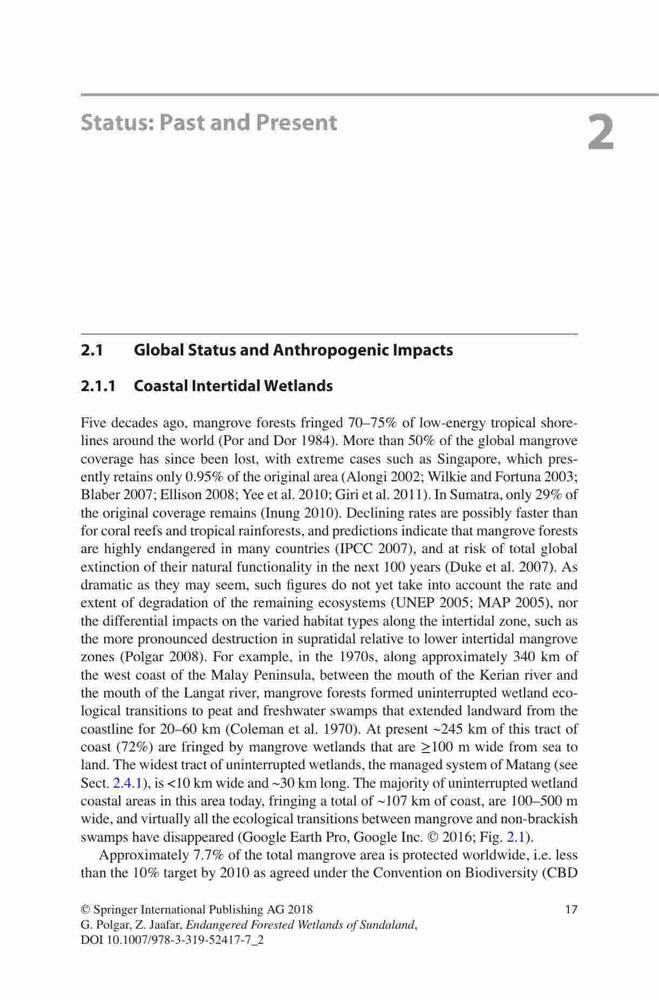 Status: Past and Present

2

2.1 Global Status and Anthropogenic Impacts

2.1.1 Coastal Intertidal Wetlands

Five decades ago, mangrove forests fringed 70–75% of low-energy tropical shorelines around the world (Por and Dor 1984). More than 50% of the global mangrove coverage has since been lost, with extreme cases such as Singapore, which presently retains only 0.95% of the original area (Alongi 2002; Wilkie and Fortuna 2003; Blaber 2007; Ellison 2008; Yee et al. 2010; Giri et al. 2011). In Sumatra, only 29% of the original coverage remains (Inung 2010). Declining rates are possibly faster than for coral reefs and tropical rainforests, and predictions indicate that mangrove forests are highly endangered in many countries (IPCC 2007), and at risk of total global extinction of their natural functionality in the next 100 years (Duke et al. 2007). As dramatic as they may seem, such figures do not yet take into account the rate and extent of degradation of the remaining ecosystems (UNEP 2005; MAP 2005), nor the differential impacts on the varied habitat types along the intertidal zone, such as the more pronounced destruction in supratidal relative to lower intertidal mangrove zones (Polgar 2008). For example, in the 1970s, along approximately 340 km of the west coast of the Malay Peninsula, between the mouth of the Kerian river and the mouth of the Langat river, mangrove forests formed uninterrupted wetland ecological transitions to peat and freshwater swamps that extended landward from the coastline for 20–60 km (Coleman et al. 1970). At present ~245 km of this tract of coast (72%) are fringed by mangrove wetlands that are $\geq$100 m wide from sea to land. The widest tract of uninterrupted wetlands, the managed system of Matang (see Sect. 2.4.1), is <10 km wide and ~30 km long. The majority of uninterrupted wetland coastal areas in this area today, fringing a total of ~107 km of coast, are 100–500 m wide, and virtually all the ecological transitions between mangrove and non-brackish swamps have disappeared (Google Earth Pro, Google Inc. © 2016; Fig. 2.1).

Approximately 7.7% of the total mangrove area is protected worldwide, i.e. less than the 10% target by 2010 as agreed under the Convention on Biodiversity (CBD

© Springer International Publishing AG 2018
G. Polgar, Z. Jaafar, Endangered Forested Wetlands of Sundaland, DOI 10.1007/978-3-319-52417-7_2

17